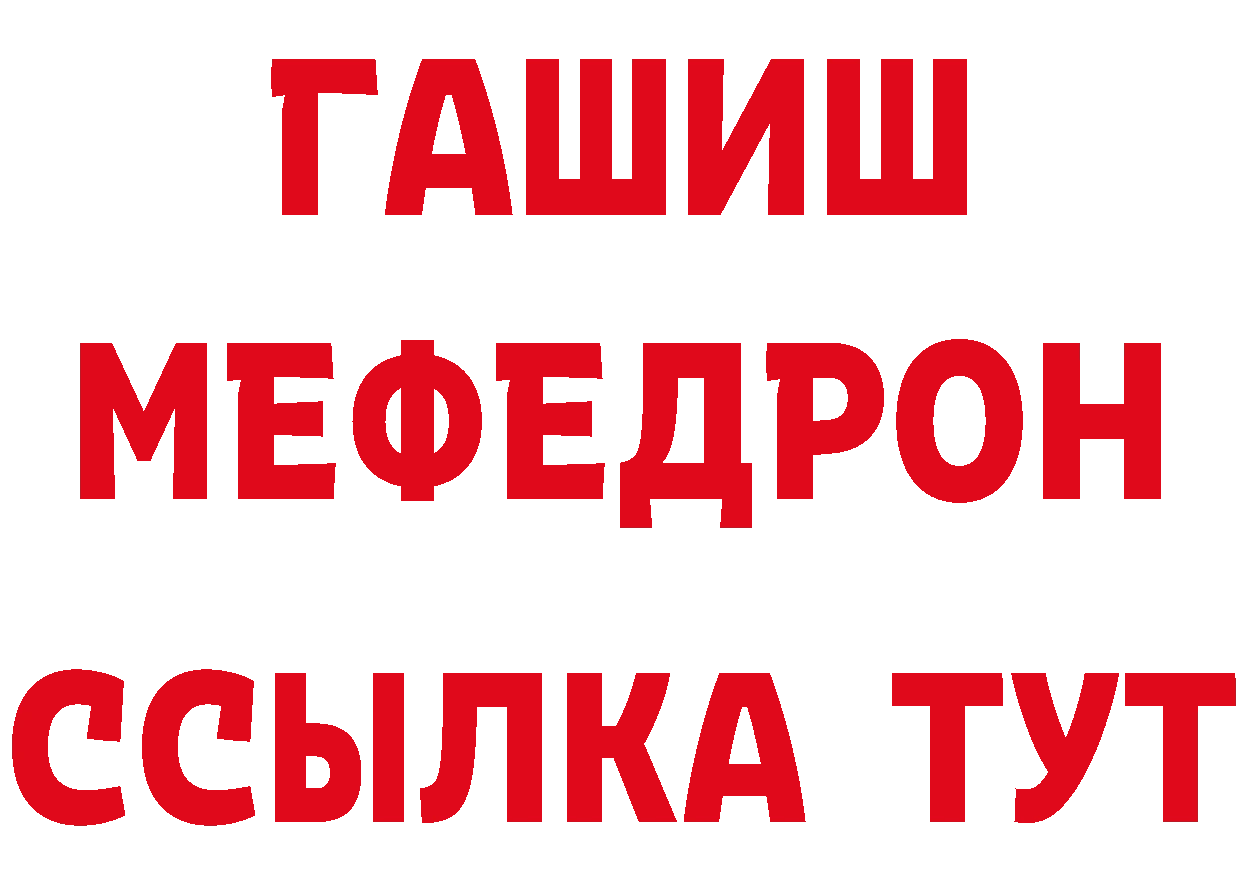 ГАШИШ
МЕФЕДРОН
ССЫЛКА ТУТ